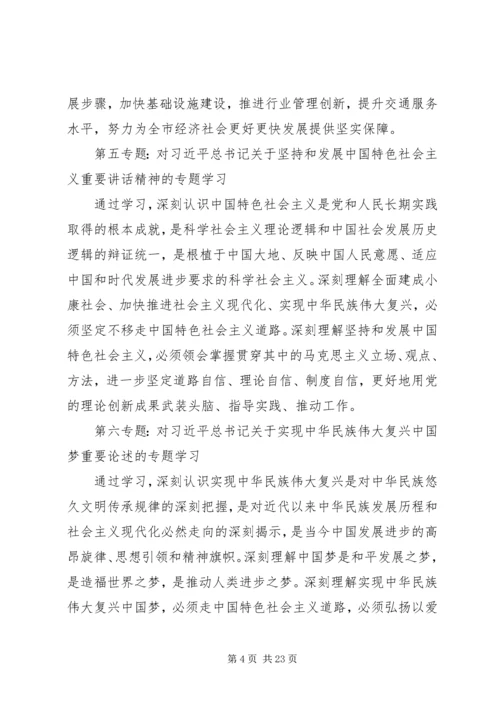 展步骤，加快基础设施建设，推进行业管理创新，提升交通服务水平，努力为全市经济社会更好更快发展提供坚实保障。

第五专题：对习近平总书记关于坚持和发展中国特色社会主义重要讲话精神的专题学习

通过学习，深刻认识中国特色社会主义是党和人民长期实践取得的根本成就，是科学社会主义理论逻辑和中国社会发展历史逻辑的辩证统一，是根植于中国大地、反映中国人民意愿、适应中国和时代发展进步要求的科学社会主义。深刻理解全面建成小康社会、加快推进社会主义现代化、实现中华民族伟大复兴，必须坚定不移走中国特色社会主义道路。深刻理解坚持和发展中国特色社会主义，必须领会掌握贯穿其中的马克思主义立场、观点、方法，进一步坚定道路自信、理论自信、制度自信，更好地用党的理论创新成果武装头脑、指导实践、推动工作。

第六专题：对习近平总书记关于实现中华民族伟大复兴中国梦重要论述的专题学习

通过学习，深刻认识实现中华民族伟大复兴是对中华民族悠久文明传承规律的深刻把握，是对近代以来中华民族发展历程和社会主义现代化必然走向的深刻揭示，是当今中国发展进步的高昂旋律、思想引领和精神旗帜。深刻理解中国梦是和平发展之梦，是造福世界之梦，是推动人类进步之梦。深刻理解实现中华民族伟大复兴中国梦，必须走中国特色社会主义道路，必须弘扬以爱

第 4 页 共 23 页